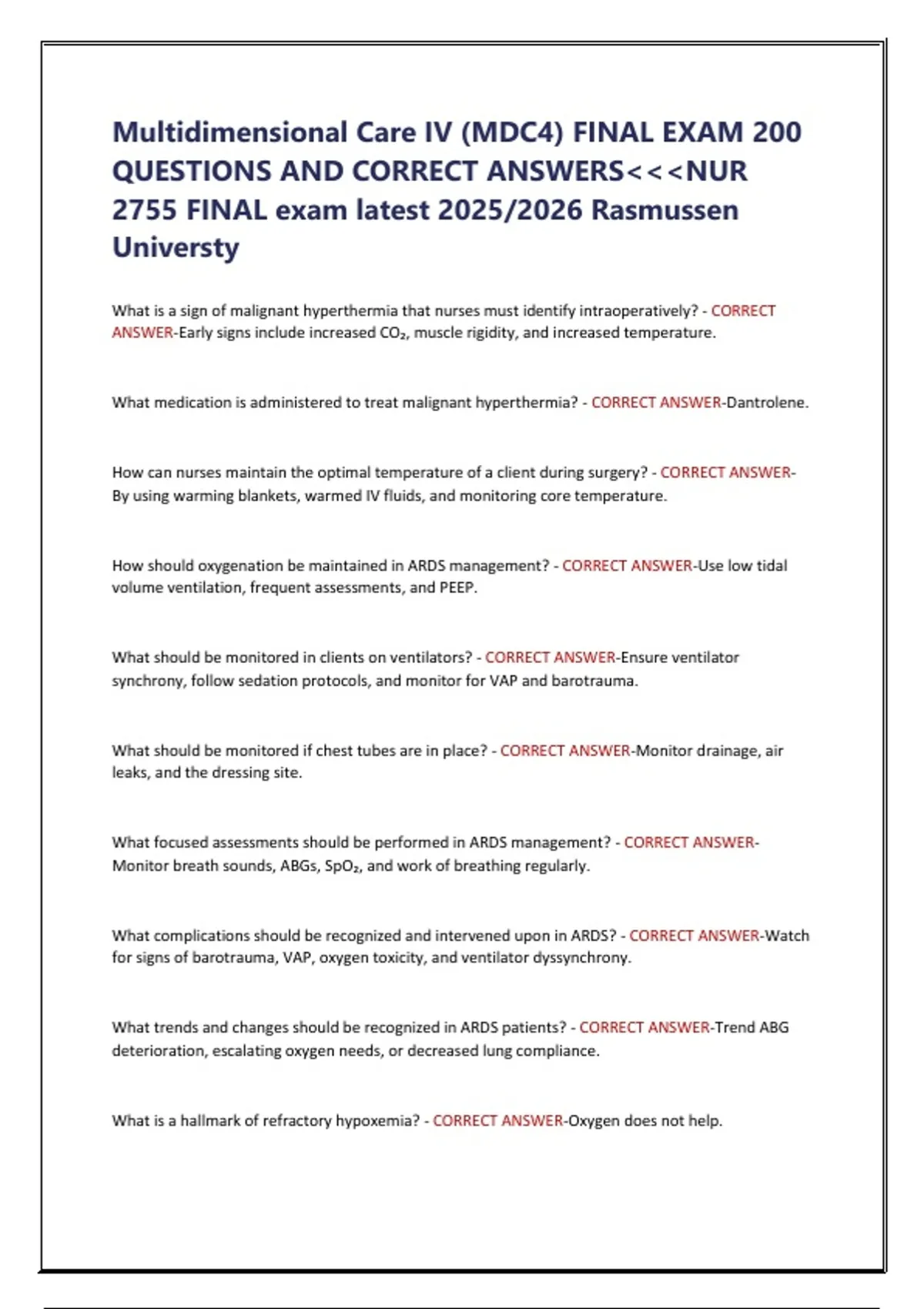 Multidimensional Care IV (MDC4) FINAL EXAM 200 QUESTIONS AND CORRECT ANSWERS<<<NUR 2755 FINAL exam latest 2025/2026 Rasmussen Universty

What is a sign of malignant hyperthermia that nurses must identify intraoperatively? - CORRECT ANSWER-Early signs include increased $CO_2$, muscle rigidity, and increased temperature.

What medication is administered to treat malignant hyperthermia? - CORRECT ANSWER-Dantrolene.

How can nurses maintain the optimal temperature of a client during surgery? - CORRECT ANSWER-By using warming blankets, warmed IV fluids, and monitoring core temperature.

How should oxygenation be maintained in ARDS management? - CORRECT ANSWER-Use low tidal volume ventilation, frequent assessments, and PEEP.

What should be monitored in clients on ventilators? - CORRECT ANSWER-Ensure ventilator synchrony, follow sedation protocols, and monitor for VAP and barotrauma.

What should be monitored if chest tubes are in place? - CORRECT ANSWER-Monitor drainage, air leaks, and the dressing site.

What focused assessments should be performed in ARDS management? - CORRECT ANSWER-Monitor breath sounds, ABGs, $SpO_2$, and work of breathing regularly.

What complications should be recognized and intervened upon in ARDS? - CORRECT ANSWER-Watch for signs of barotrauma, VAP, oxygen toxicity, and ventilator dyssynchrony.

What trends and changes should be recognized in ARDS patients? - CORRECT ANSWER-Trend ABG deterioration, escalating oxygen needs, or decreased lung compliance.

What is a hallmark of refractory hypoxemia? - CORRECT ANSWER-Oxygen does not help.